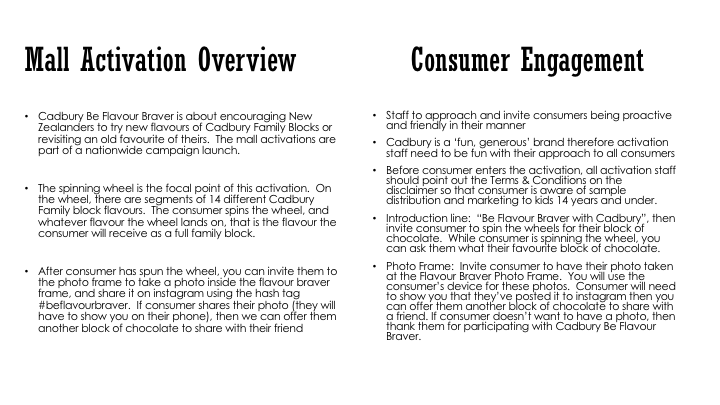 Mall Activation Overview

• Cadbury Be Flavour Braver is about encouraging New Zealanders to try new flavours of Cadbury Family Blocks or revisiting an old favourite of theirs. The mall activations are part of a nationwide campaign launch.

• The spinning wheel is the focal point of this activation. On the wheel, there are segments of 14 different Cadbury Family block flavours. The consumer spins the wheel, and whatever flavour the wheel lands on, that is the flavour the consumer will receive as a full family block.

• After consumer has spun the wheel, you can invite them to the photo frame to take a photo inside the flavour braver frame, and share it on instagram using the hash tag #beflavourbraver. If consumer shares their photo (they will have to show you on their phone), then we can offer them another block of chocolate to share with their friend

Consumer Engagement

• Staff to approach and invite consumers being proactive and friendly in their manner

• Cadbury is a 'fun, generous' brand therefore activation staff need to be fun with their approach to all consumers

• Before consumer enters the activation, all activation staff should point out the Terms & Conditions on the disclaimer so that consumer is aware of sample distribution and marketing to kids 14 years and under.

• Introduction line: "Be Flavour Braver with Cadbury", then invite consumer to spin the wheels for their block of chocolate. While consumer is spinning the wheel, you can ask them what their favourite block of chocolate.

• Photo Frame: Invite consumer to have their photo taken at the Flavour Braver Photo Frame. You will use the consumer's device for these photos. Consumer will need to show you that they've posted it to instagram then you can offer them another block of chocolate to share with a friend. If consumer doesn't want to have a photo, then thank them for participating with Cadbury Be Flavour Braver.